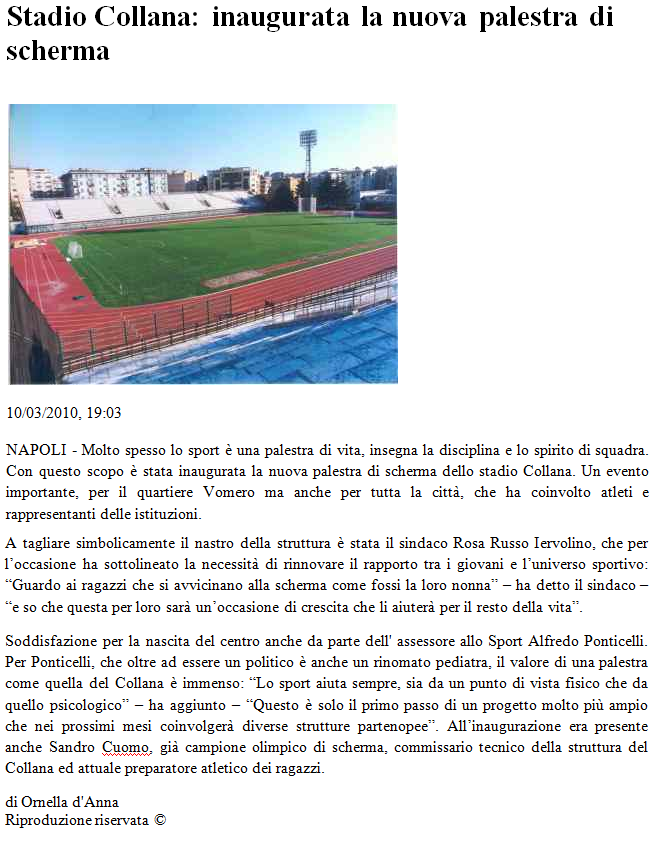 Stadio Collana: inaugurata la nuova palestra di scherma

10/03/2010, 19:03

NAPOLI - Molto spesso lo sport è una palestra di vita, insegna la disciplina e lo spirito di squadra. Con questo scopo è stata inaugurata la nuova palestra di scherma dello stadio Collana. Un evento importante, per il quartiere Vomero ma anche per tutta la città, che ha coinvolto atleti e rappresentanti delle istituzioni.

A tagliare simbolicamente il nastro della struttura è stata il sindaco Rosa Russo Iervolino, che per l'occasione ha sottolineato la necessità di rinnovare il rapporto tra i giovani e l'universo sportivo: "Guardo ai ragazzi che si avvicinano alla scherma come fossi la loro nonna" – ha detto il sindaco – "e so che questa per loro sarà un'occasione di crescita che li aiuterà per il resto della vita".

Soddisfazione per la nascita del centro anche da parte dell' assessore allo Sport Alfredo Ponticelli. Per Ponticelli, che oltre ad essere un politico è anche un rinomato pediatra, il valore di una palestra come quella del Collana è immenso: "Lo sport aiuta sempre, sia da un punto di vista fisico che da quello psicologico" – ha aggiunto – "Questo è solo il primo passo di un progetto molto più ampio che nei prossimi mesi coinvolgerà diverse strutture partenopee". All'inaugurazione era presente anche Sandro Cuomo, già campione olimpico di scherma, commissario tecnico della struttura del Collana ed attuale preparatore atletico dei ragazzi.

di Ornella d'Anna
Riproduzione riservata ©